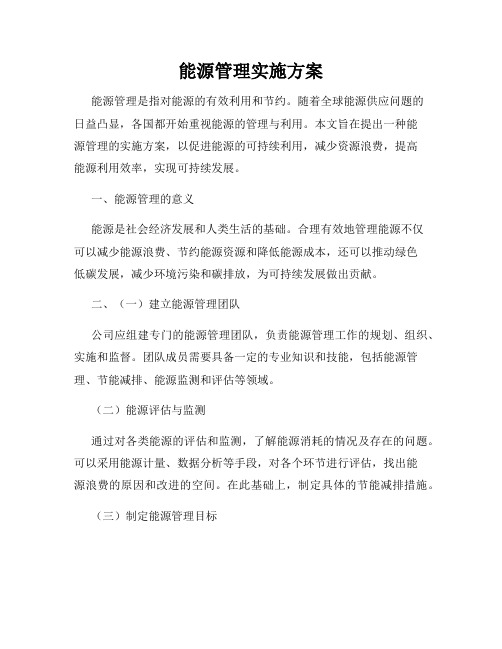 能源管理实施方案

能源管理是指对能源的有效利用和节约。随着全球能源供应问题的日益凸显，各国都开始重视能源的管理与利用。本文旨在提出一种能源管理的实施方案，以促进能源的可持续利用，减少资源浪费，提高能源利用效率，实现可持续发展。

一、能源管理的意义

能源是社会经济发展和人类生活的基础。合理有效地管理能源不仅可以减少能源浪费、节约能源资源和降低能源成本，还可以推动绿色低碳发展，减少环境污染和碳排放，为可持续发展做出贡献。

二、（一）建立能源管理团队

公司应组建专门的能源管理团队，负责能源管理工作的规划、组织、实施和监督。团队成员需要具备一定的专业知识和技能，包括能源管理、节能减排、能源监测和评估等领域。

（二）能源评估与监测

通过对各类能源的评估和监测，了解能源消耗的情况及存在的问题。可以采用能源计量、数据分析等手段，对各个环节进行评估，找出能源浪费的原因和改进的空间。在此基础上，制定具体的节能减排措施。

（三）制定能源管理目标